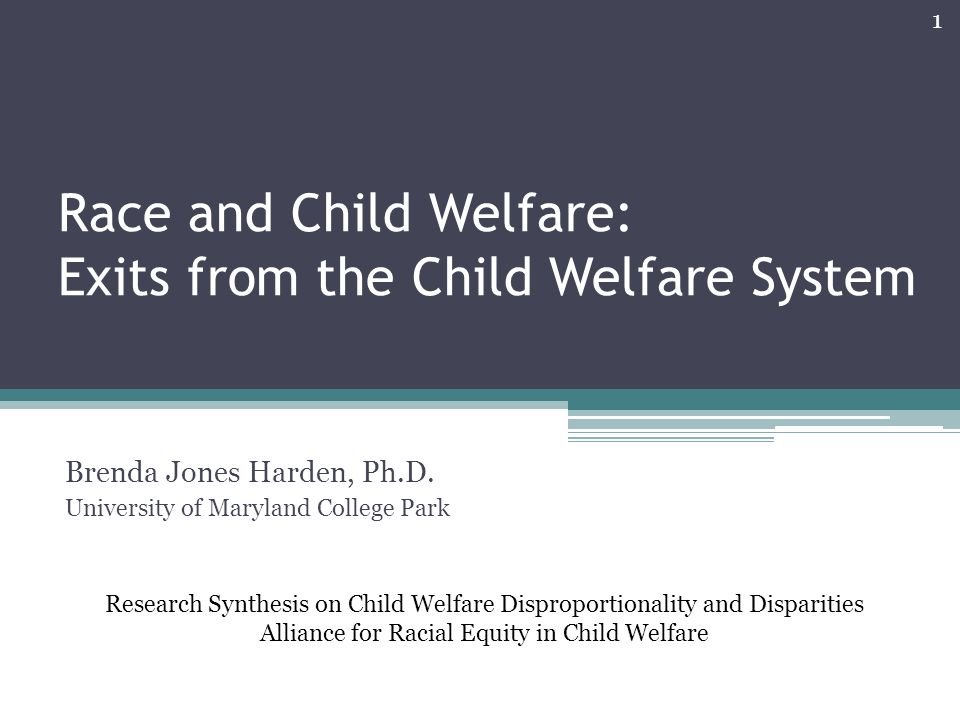 1

Race and Child Welfare:
Exits from the Child Welfare System

Brenda Jones Harden, Ph.D.
University of Maryland College Park

Research Synthesis on Child Welfare Disproportionality and Disparities
Alliance for Racial Equity in Child Welfare